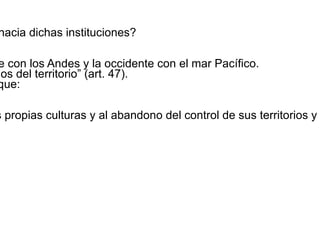 hacia dichas instituciones?

e con los Andes y la occidente con el mar Pacífico.
os del territorio" (art. 47).
que:

s propias culturas y al abandono del control de sus territorios y